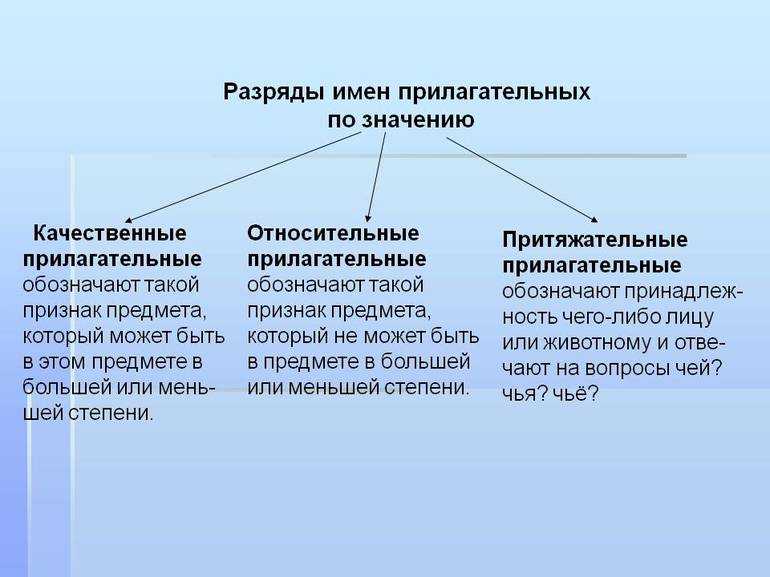 Разряды имен прилагательных по значению

Качественные прилагательные обозначают такой признак предмета, который может быть в этом предмете в большей или меньшей степени.

Относительные прилагательные обозначают такой признак предмета, который не может быть в предмете в большей или меньшей степени.

Притяжательные прилагательные обозначают принадлежность чего-либо лицу или животному и отвечают на вопросы чей? чья? чьё?